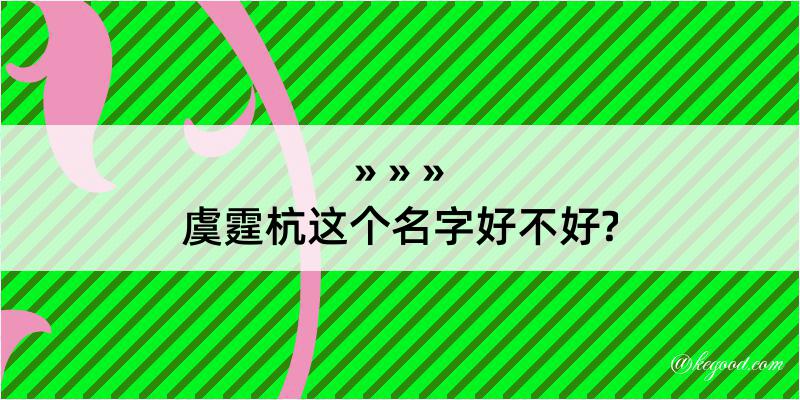 » » »
虞霆杭这个名字好不好?

@kegood.com